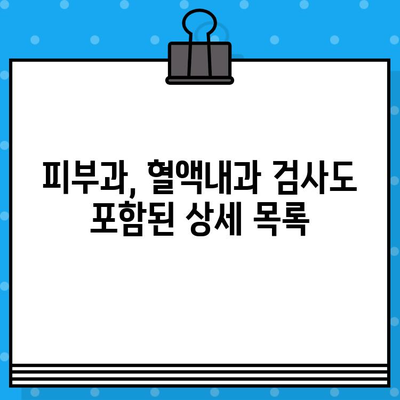 피부과, 혈액내과 검사도 포함된 상세 목록